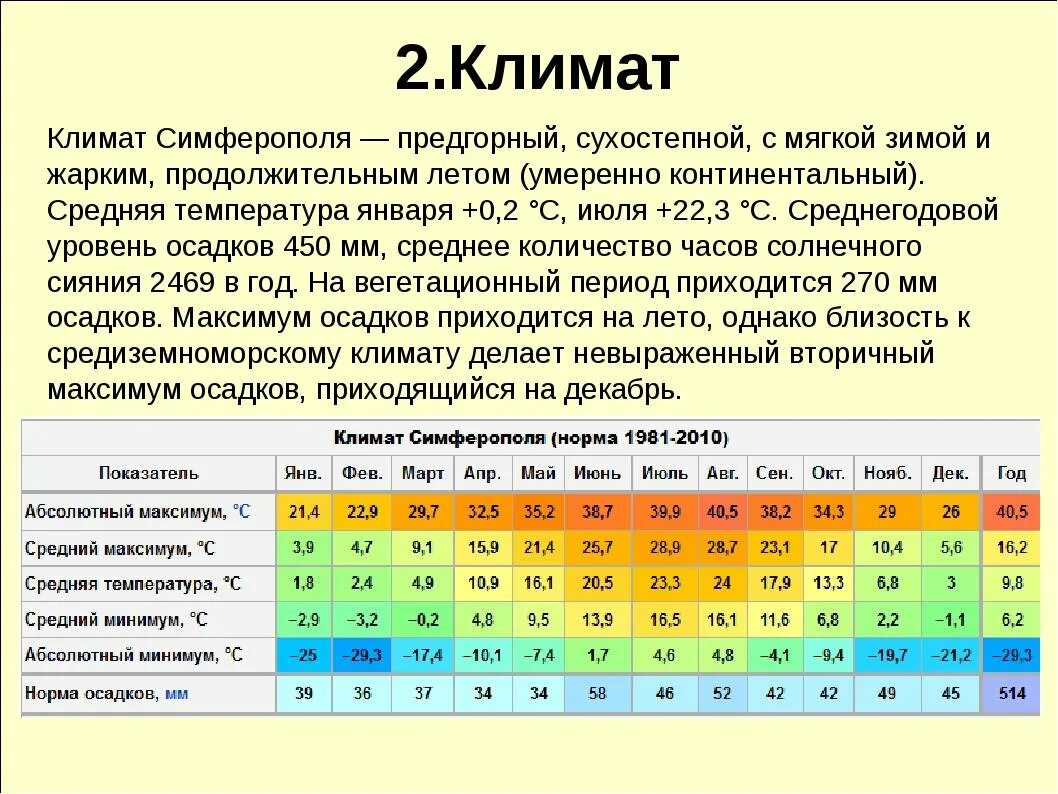 2.Климат

Климат Симферополя — предгорный, сухостепной, с мягкой зимой и жарким, продолжительным летом (умеренно континентальный). Средняя температура января +0,2 °C, июля +22,3 °C. Среднегодовой уровень осадков 450 мм, среднее количество часов солнечного сияния 2469 в год. На вегетационный период приходится 270 мм осадков. Максимум осадков приходится на лето, однако близость к средиземноморскому климату делает невыраженный вторичный максимум осадков, приходящийся на декабрь.

Климат Симферополя (норма 1981-2010)

| Показатель | Янв. | Фев. | Март | Апр. | Май | Июнь | Июль | Авг. | Сен. | Окт. | Нояб. | Дек. | Год |
|---|---|---|---|---|---|---|---|---|---|---|---|---|---|
| Абсолютный максимум, °C | 21,4 | 22,9 | 29,7 | 32,5 | 35,2 | 38,7 | 39,9 | 40,5 | 38,2 | 34,3 | 29 | 26 | 40,5 |
| Средний максимум, °C | 3,9 | 4,7 | 9,1 | 15,9 | 21,4 | 25,7 | 28,9 | 28,7 | 23,1 | 17 | 10,4 | 5,6 | 16,2 |
| Средняя температура, °C | 1,8 | 2,4 | 4,9 | 10,9 | 16,1 | 20,5 | 23,3 | 24 | 17,9 | 13,3 | 6,8 | 3 | 9,8 |
| Средний минимум, °C | −2,9 | −3,2 | −0,2 | 4,8 | 9,5 | 13,9 | 16,5 | 16,1 | 11,6 | 6,8 | 2,2 | −1,1 | 6,2 |
| Абсолютный минимум, °C | −25 | −29,3 | −17,4 | −10,1 | −7,4 | 1,7 | 4,6 | 4,8 | −4,1 | −9,4 | −19,7 | −21,2 | −29,3 |
| Норма осадков, мм | 39 | 36 | 37 | 34 | 34 | 58 | 46 | 52 | 42 | 42 | 49 | 45 | 514 |